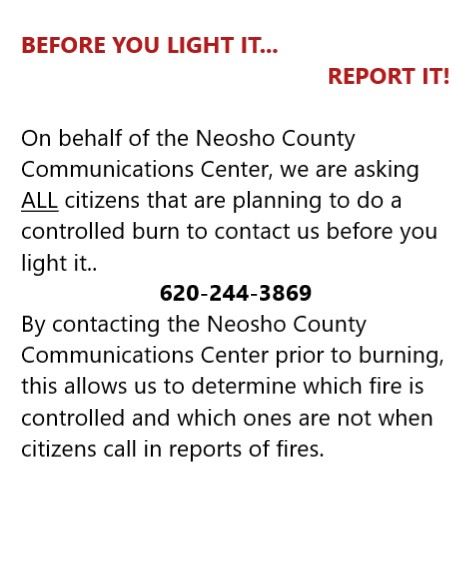 BEFORE YOU LIGHT IT...

REPORT IT!

On behalf of the Neosho County Communications Center, we are asking ALL citizens that are planning to do a controlled burn to contact us before you light it..

620-244-3869

By contacting the Neosho County Communications Center prior to burning, this allows us to determine which fire is controlled and which ones are not when citizens call in reports of fires.